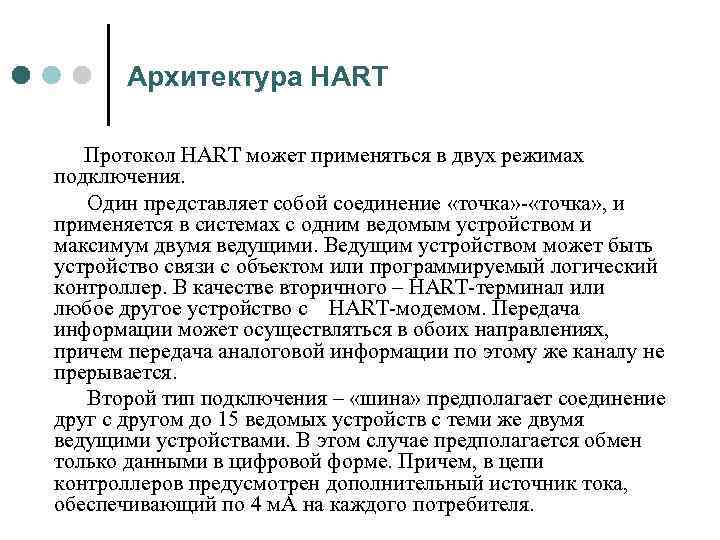 Архитектура HART

Протокол HART может применяться в двух режимах подключения.

Один представляет собой соединение «точка»-«точка», и применяется в системах с одним ведомым устройством и максимум двумя ведущими. Ведущим устройством может быть устройство связи с объектом или программируемый логический контроллер. В качестве вторичного – HART-терминал или любое другое устройство с HART-модемом. Передача информации может осуществляться в обоих направлениях, причем передача аналоговой информации по этому же каналу не прерывается.

Второй тип подключения – «шина» предполагает соединение друг с другом до 15 ведомых устройств с теми же двумя ведущими устройствами. В этом случае предполагается обмен только данными в цифровой форме. Причем, в цепи контроллеров предусмотрен дополнительный источник тока, обеспечивающий по 4 мА на каждого потребителя.